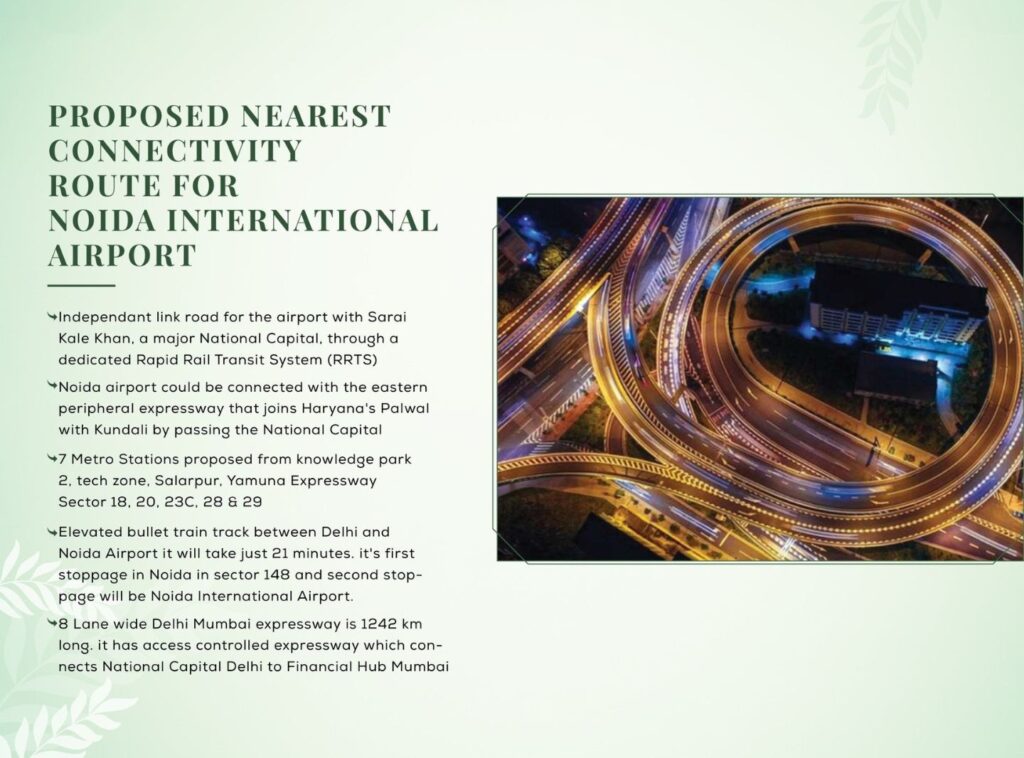 PROPOSED NEAREST CONNECTIVITY ROUTE FOR NOIDA INTERNATIONAL AIRPORT

Independant link road for the airport with Sarai Kale Khan, a major National Capital, through a dedicated Rapid Rail Transit System (RRTS)

Noida airport could be connected with the eastern peripheral expressway that joins Haryana's Palwal with Kundali by passing the National Capital

7 Metro Stations proposed from knowledge park 2, tech zone, Salarpur, Yamuna Expressway Sector 18, 20, 23C, 28 & 29

Elevated bullet train track between Delhi and Noida Airport it will take just 21 minutes. it's first stoppage in Noida in sector 148 and second stoppage will be Noida International Airport.

8 Lane wide Delhi Mumbai expressway is 1242 km long. it has access controlled expressway which connects National Capital Delhi to Financial Hub Mumbai